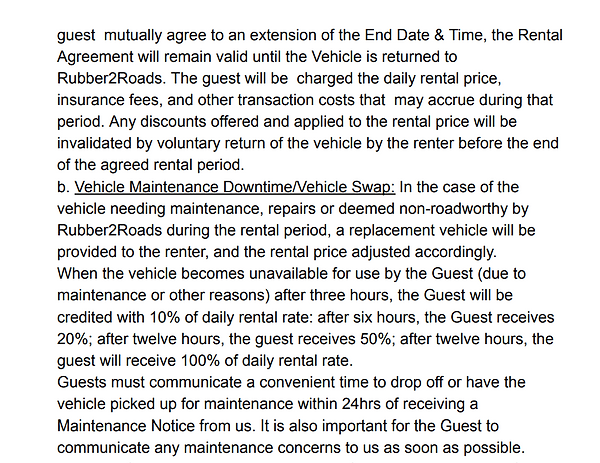 guest mutually agree to an extension of the End Date & Time, the Rental Agreement will remain valid until the Vehicle is returned to Rubber2Roads. The guest will be charged the daily rental price, insurance fees, and other transaction costs that may accrue during that period. Any discounts offered and applied to the rental price will be invalidated by voluntary return of the vehicle by the renter before the end of the agreed rental period.
b. Vehicle Maintenance Downtime/Vehicle Swap: In the case of the vehicle needing maintenance, repairs or deemed non-roadworthy by Rubber2Roads during the rental period, a replacement vehicle will be provided to the renter, and the rental price adjusted accordingly.
When the vehicle becomes unavailable for use by the Guest (due to maintenance or other reasons) after three hours, the Guest will be credited with 10% of daily rental rate: after six hours, the Guest receives 20%; after twelve hours, the guest receives 50%; after twelve hours, the guest will receive 100% of daily rental rate.
Guests must communicate a convenient time to drop off or have the vehicle picked up for maintenance within 24hrs of receiving a Maintenance Notice from us. It is also important for the Guest to communicate any maintenance concerns to us as soon as possible.